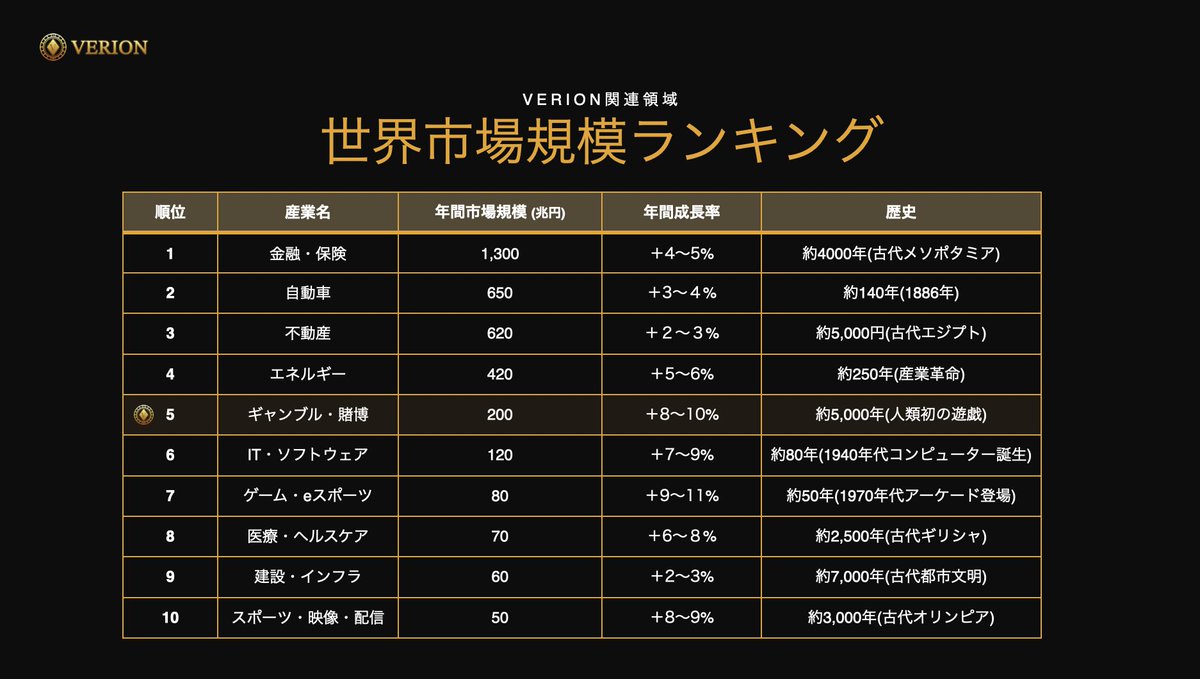 VERION

VERION関連領域

世界市場規模ランキング

| 順位 | 産業名 | 年間市場規模 (兆円) | 年間成長率 | 歴史 |
|---|---|---|---|---|
| 1 | 金融・保険 | 1,300 | ＋4〜5% | 約4000年(古代メソポタミア) |
| 2 | 自動車 | 650 | ＋3〜４% | 約140年(1886年) |
| 3 | 不動産 | 620 | ＋２〜３% | 約5,000円(古代エジプト) |
| 4 | エネルギー | 420 | ＋5〜6% | 約250年(産業革命) |
| 5 | ギャンブル・賭博 | 200 | +8〜10% | 約5,000年(人類初の遊戯) |
| 6 | IT・ソフトウェア | 120 | ＋7〜9% | 約80年(1940年代コンピューター誕生) |
| 7 | ゲーム・eスポーツ | 80 | +9〜11% | 約50年(1970年代アーケード登場) |
| 8 | 医療・ヘルスケア | 70 | ＋6〜８% | 約2,500年(古代ギリシャ) |
| 9 | 建設・インフラ | 60 | ＋2〜3% | 約7,000年(古代都市文明) |
| 10 | スポーツ・映像・配信 | 50 | ＋8〜9% | 約3,000年(古代オリンピア) |